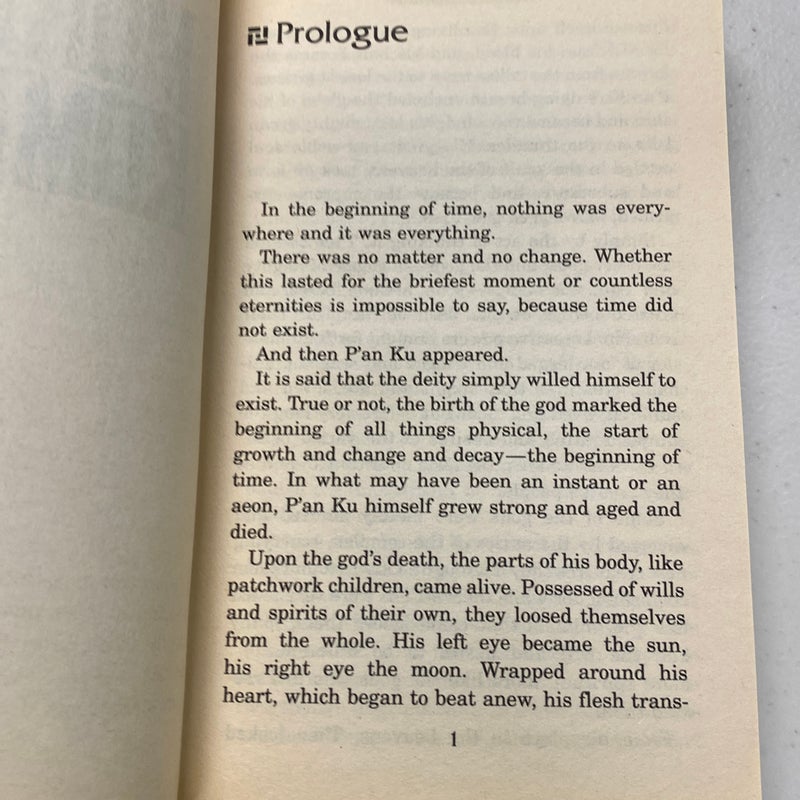 Prologue

In the beginning of time, nothing was everywhere and it was everything.

There was no matter and no change. Whether this lasted for the briefest moment or countless eternities is impossible to say, because time did not exist.

And then P'an Ku appeared.

It is said that the deity simply willed himself to exist. True or not, the birth of the god marked the beginning of all things physical, the start of growth and change and decay—the beginning of time. In what may have been an instant or an aeon, P'an Ku himself grew strong and aged and died.

Upon the god's death, the parts of his body, like patchwork children, came alive. Possessed of wills and spirits of their own, they loosed themselves from the whole. His left eye became the sun, his right eye the moon. Wrapped around his heart, which began to beat anew, his flesh trans-

1